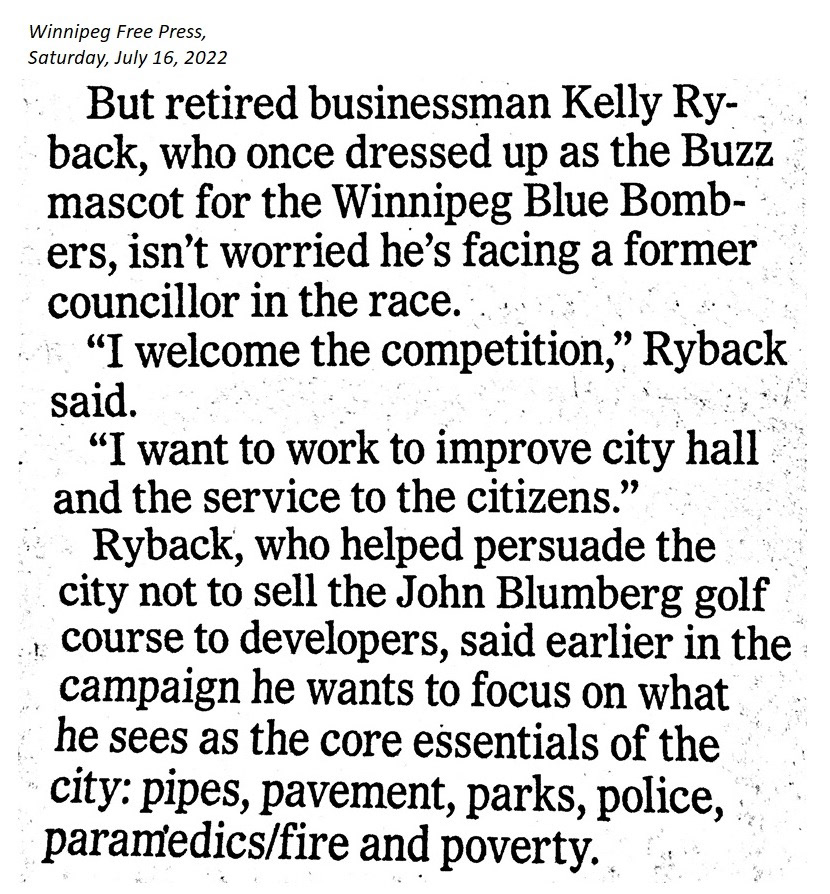 Winnipeg Free Press,
Saturday, July 16, 2022

But retired businessman Kelly Ryback, who once dressed up as the Buzz mascot for the Winnipeg Blue Bombers, isn't worried he's facing a former councillor in the race.

"I welcome the competition," Ryback said.

"I want to work to improve city hall and the service to the citizens."

Ryback, who helped persuade the city not to sell the John Blumberg golf course to developers, said earlier in the campaign he wants to focus on what he sees as the core essentials of the city: pipes, pavement, parks, police, paramedics/fire and poverty.